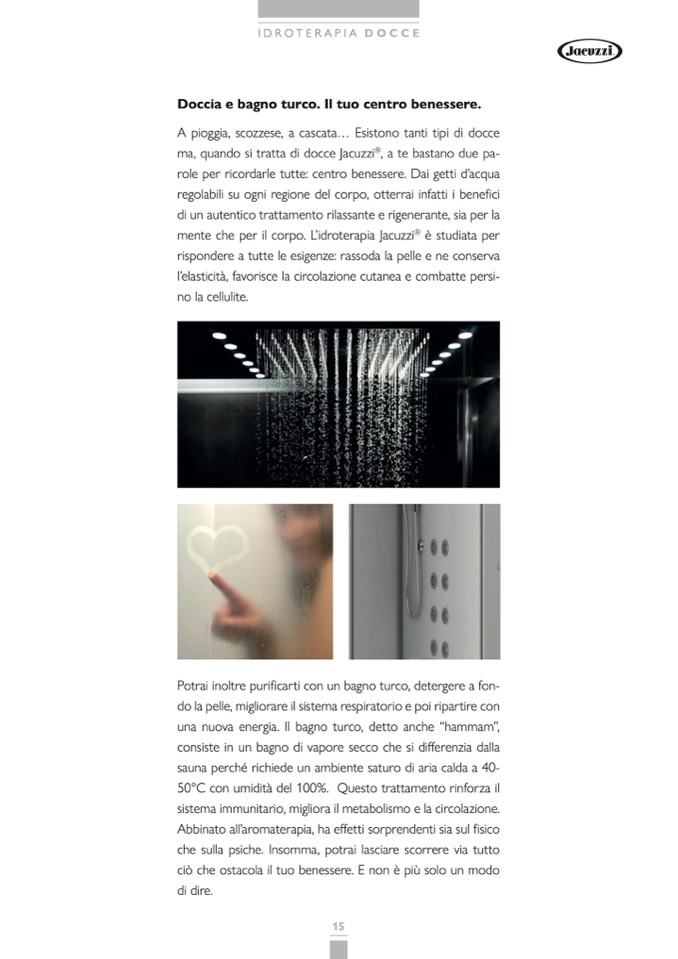 IDROTERAPIA DOCCE

Jacuzzi

Doccia e bagno turco. Il tuo centro benessere.

A pioggia, scozzese, a cascata… Esistono tanti tipi di docce ma, quando si tratta di docce Jacuzzi®, a te bastano due parole per ricordarle tutte: centro benessere. Dai getti d'acqua regolabili su ogni regione del corpo, otterrai infatti i benefici di un autentico trattamento rilassante e rigenerante, sia per la mente che per il corpo. L'idroterapia Jacuzzi® è studiata per rispondere a tutte le esigenze: rassoda la pelle e ne conserva l'elasticità, favorisce la circolazione cutanea e combatte persino la cellulite.

Potrai inoltre purificarti con un bagno turco, detergere a fondo la pelle, migliorare il sistema respiratorio e poi ripartire con una nuova energia. Il bagno turco, detto anche "hammam", consiste in un bagno di vapore secco che si differenzia dalla sauna perché richiede un ambiente saturo di aria calda a 40-50°C con umidità del 100%. Questo trattamento rinforza il sistema immunitario, migliora il metabolismo e la circolazione. Abbinato all'aromaterapia, ha effetti sorprendenti sia sul fisico che sulla psiche. Insomma, potrai lasciare scorrere via tutto ciò che ostacola il tuo benessere. E non è più solo un modo di dire.

15